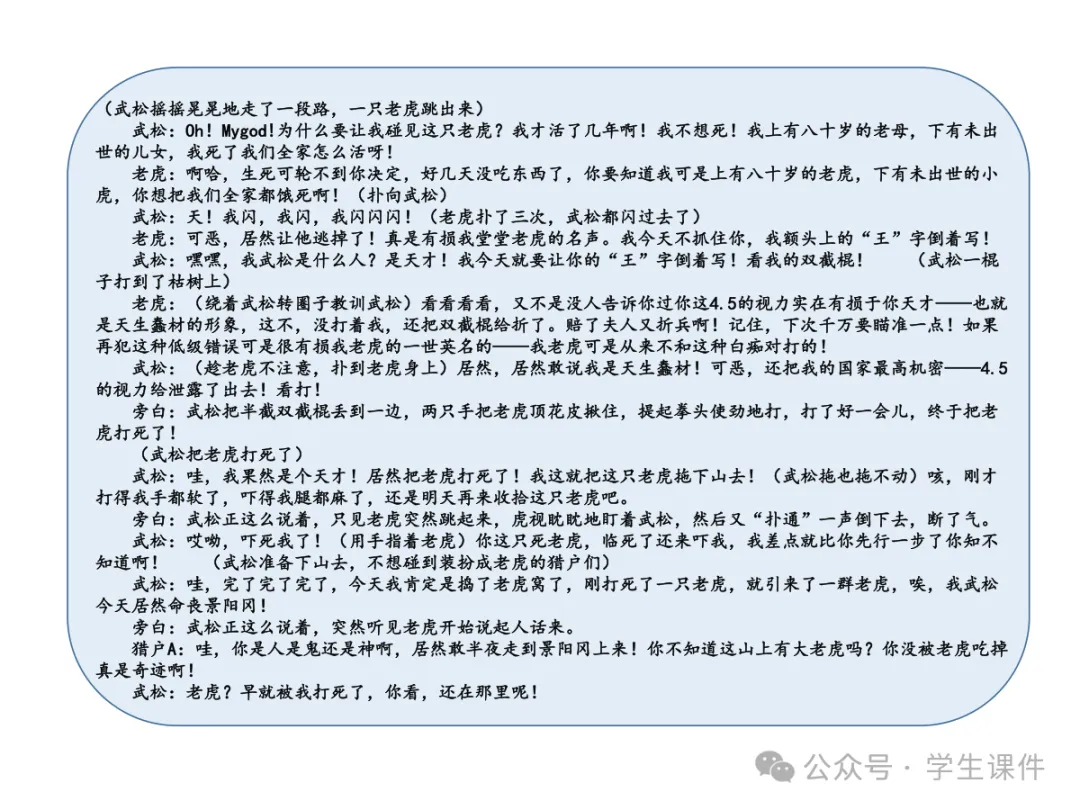 （武松摇摇晃晃地走了一段路，一只老虎跳出来）

武松：Oh！Mygod!为什么要让我碰见这只老虎？我才活了几年啊！我不想死！我上有八十岁的老母，下有未出世的儿女，我死了我们全家怎么活呀！

老虎：啊哈，生死可轮不到你决定，好几天没吃东西了，你要知道我可是上有八十岁的老虎，下有未出世的小虎，你想把我们全家都饿死啊！（扑向武松）

武松：天！我闪，我闪，我闪闪闪！（老虎扑了三次，武松都闪过去了）

老虎：可恶，居然让他逃掉了！真是有损我堂堂老虎的名声。我今天不抓住你，我额头上的“王”字倒着写！

武松：嘿嘿，我武松是什么人？是天才！我今天就要让你的“王”字倒着写！看我的双截棍！　（武松一棍子打到了枯树上）

老虎：（绕着武松转圈子教训武松）看看看看，又不是没人告诉你过你这4.5的视力实在有损于你天才——也就是天生蠢材的形象，这不，没打着我，还把双截棍给折了。赔了夫人又折兵啊！记住，下次千万要瞄准一点！如果再犯这种低级错误可是很有损我老虎的一世英名的——我老虎可是从来不和这种白痴对打的！

武松：（趁老虎不注意，扑到老虎身上）居然，居然敢说我是天生蠢材！可恶，还把我的国家最高机密——4.5的视力给泄露了出去！看打！

旁白：武松把半截双截棍丢到一边，两只手把老虎顶花皮揪住，提起拳头使劲地打，打了好一会儿，终于把老虎打死了！

（武松把老虎打死了）

武松：哇，我果然是个天才！居然把老虎打死了！我这就把这只老虎拖下山去！（武松拖也拖不动）咳，刚才打得我手都软了，吓得我腿都麻了，还是明天再来收拾这只老虎吧。

旁白：武松正这么说着，只见老虎突然跳起来，虎视眈眈地盯着武松，然后又“扑通”一声倒下去，断了气。

武松：哎呦，吓死我了！（用手指着老虎）你这只死老虎，临死了还来吓我，我差点就比你先行一步了你知不知道啊！　（武松准备下山去，不想碰到装扮成老虎的猎户们）

武松：哇，完了完了完了，今天我肯定是捣了老虎窝了，刚打死了一只老虎，就引来了一群老虎，唉，我武松今天居然命丧景阳冈！

旁白：武松正这么说着，突然听见老虎开始说起人话来。

猎户A：哇，你是人是鬼还是神啊，居然敢半夜走到景阳冈上来！你不知道这山上有大老虎吗？你没被老虎吃掉真是奇迹啊！

武松：老虎？早就被我打死了，你看，还在那里呢！

公众号 · 学生课件